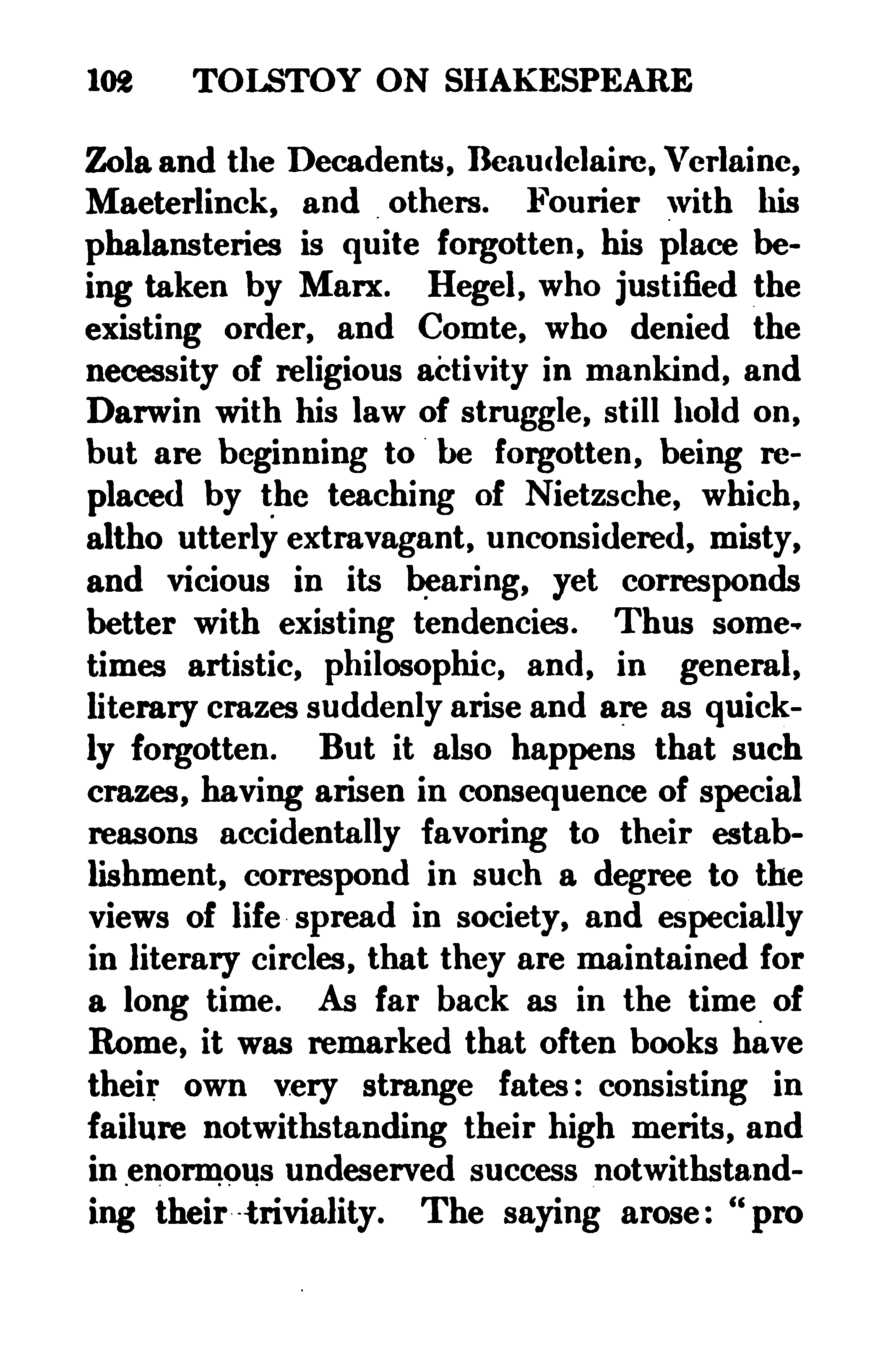 102 TOLSTOY ON SHAKESPEARE

Zola and the Decadents, Beaudelaire, Verlaine, Maeterlinck, and others. Fourier with his phalansteries is quite forgotten, his place being taken by Marx. Hegel, who justified the existing order, and Comte, who denied the necessity of religious activity in mankind, and Darwin with his law of struggle, still hold on, but are beginning to be forgotten, being replaced by the teaching of Nietzsche, which, altho utterly extravagant, unconsidered, misty, and vicious in its bearing, yet corresponds better with existing tendencies. Thus sometimes artistic, philosophic, and, in general, literary crazes suddenly arise and are as quickly forgotten. But it also happens that such crazes, having arisen in consequence of special reasons accidentally favoring to their establishment, correspond in such a degree to the views of life spread in society, and especially in literary circles, that they are maintained for a long time. As far back as in the time of Rome, it was remarked that often books have their own very strange fates: consisting in failure notwithstanding their high merits, and in enormous undeserved success notwithstanding their triviality. The saying arose: "pro